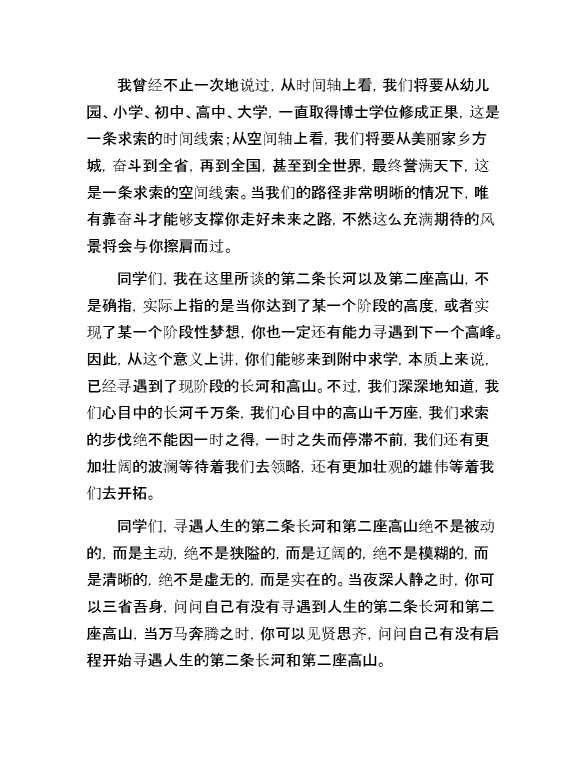 我曾经不止一次地说过，从时间轴上看，我们将要从幼儿园、小学、初中、高中、大学，一直取得博士学位修成正果，这是一条求索的时间线索；从空间轴上看，我们将要从美丽家乡方城，奋斗到全省，再到全国，甚至到全世界，最终誉满天下，这是一条求索的空间线索。当我们的路径非常明晰的情况下，唯有靠奋斗才能够支撑你走好未来之路，不然这么充满期待的风景将会与你擦肩而过。

同学们，我在这里所谈的第二条长河以及第二座高山，不是确指，实际上指的是当你达到了某一个阶段的高度，或者实现了某一个阶段性梦想，你也一定还有能力寻遇到下一个高峰。因此，从这个意义上讲，你们能够来到附中求学，本质上来说，已经寻遇到了现阶段的长河和高山。不过，我们深深地知道，我们心目中的长河千万条，我们心目中的高山千万座，我们求索的步伐绝不能因一时之得，一时之失而停滞不前，我们还有更加壮阔的波澜等待着我们去领略，还有更加壮观的雄伟等着我们去开拓。

同学们，寻遇人生的第二条长河和第二座高山绝不是被动的，而是主动，绝不是狭隘的，而是辽阔的，绝不是模糊的，而是清晰的，绝不是虚无的，而是实在的。当夜深人静之时，你可以三省吾身，问问自己有没有寻遇到人生的第二条长河和第二座高山，当万马奔腾之时，你可以见贤思齐，问问自己有没有启程开始寻遇人生的第二条长河和第二座高山。